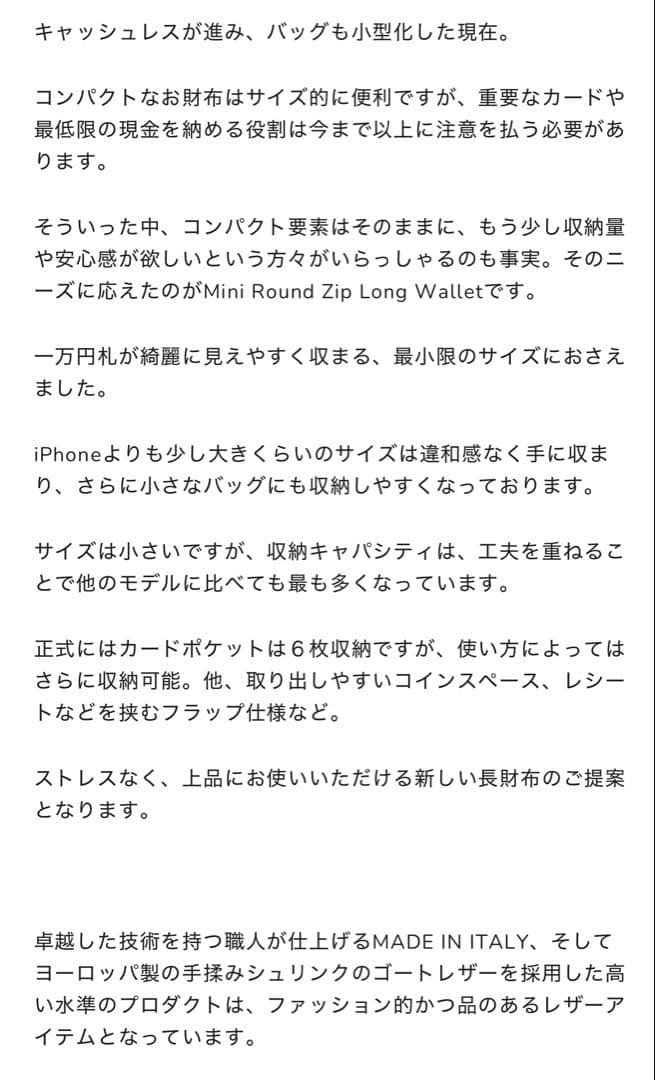 キャッシュレスが進み、バッグも小型化した現在。

コンパクトなお財布はサイズ的に便利ですが、重要なカードや最低限の現金を納める役割は今まで以上に注意を払う必要があります。

そういった中、コンパクト要素はそのままに、もう少し収納量や安心感が欲しいという方々がいらっしゃるのも事実。そのニーズに応えたのがMini Round Zip Long Walletです。

一万円札が綺麗に見えやすく収まる、最小限のサイズにおさえました。

iPhoneよりも少し大きくらいのサイズは違和感なく手に収まり、さらに小さなバッグにも収納しやすくなっております。

サイズは小さいですが、収納キャパシティは、工夫を重ねることで他のモデルに比べても最も多くなっています。

正式にはカードポケットは６枚収納ですが、使い方によってはさらに収納可能。他、取り出しやすいコインスペース、レシートなどを挟むフラップ仕様など。

ストレスなく、上品にお使いいただける新しい長財布のご提案となります。

卓越した技術を持つ職人が仕上げるMADE IN ITALY、そしてヨーロッパ製の手揉みシュリンクのゴートレザーを採用した高い水準のプロダクトは、ファッション的かつ品のあるレザーアイテムとなっています。